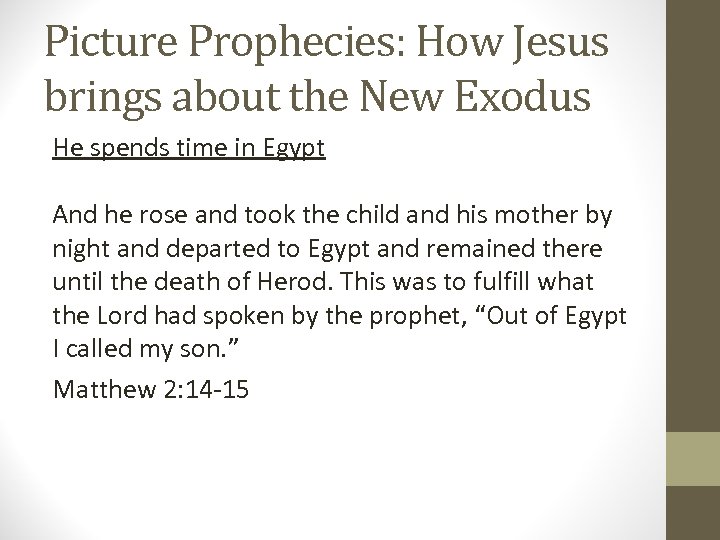 Picture Prophecies: How Jesus brings about the New Exodus

He spends time in Egypt

And he rose and took the child and his mother by night and departed to Egypt and remained there until the death of Herod. This was to fulfill what the Lord had spoken by the prophet, "Out of Egypt I called my son."

Matthew 2:14-15